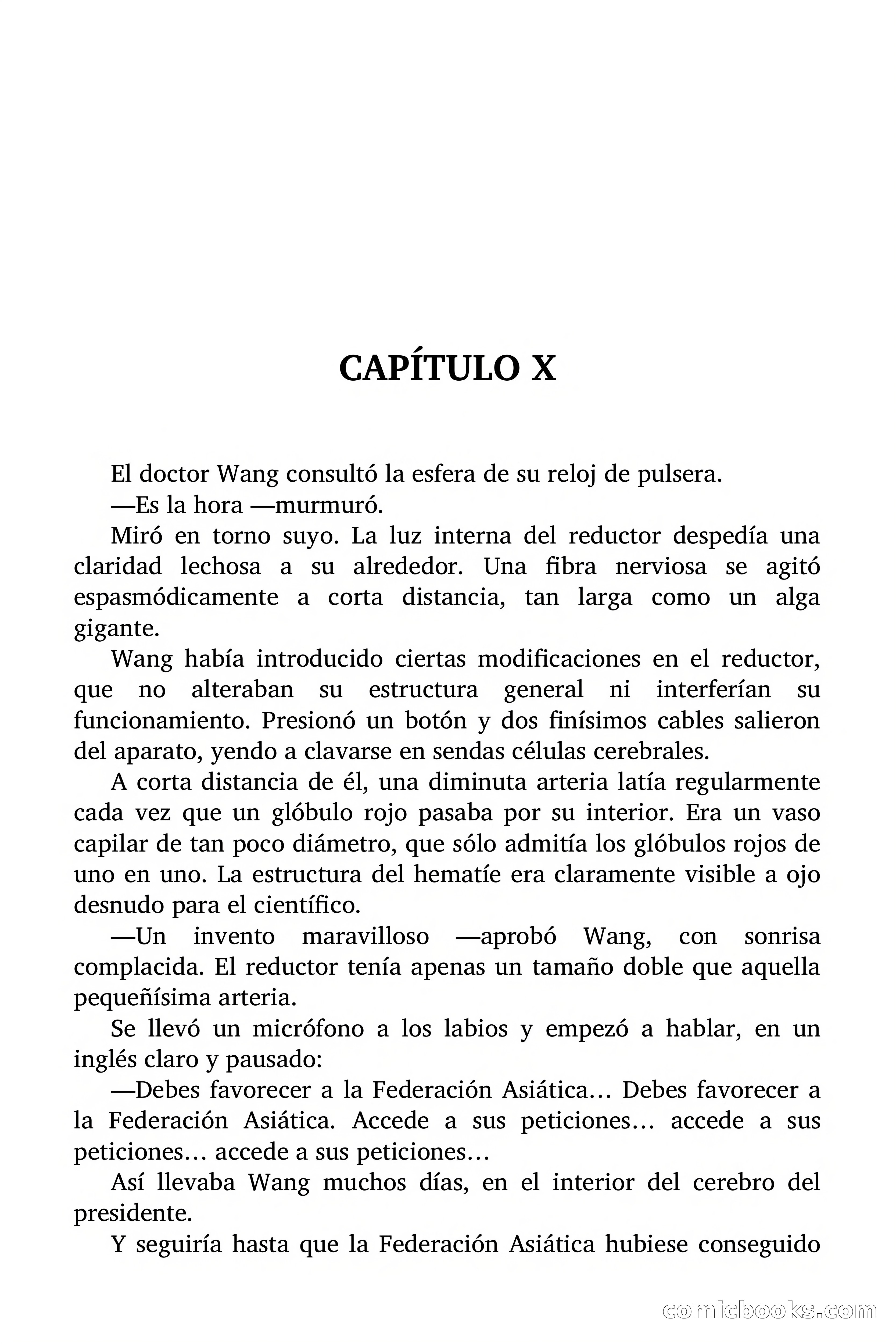 CAPÍTULO X

El doctor Wang consultó la esfera de su reloj de pulsera.

—Es la hora —murmuró.

Miró en torno suyo. La luz interna del reductor despedía una claridad lechosa a su alrededor. Una fibra nerviosa se agitó espasmódicamente a corta distancia, tan larga como un alga gigante.

Wang había introducido ciertas modificaciones en el reductor, que no alteraban su estructura general ni interferían su funcionamiento. Presionó un botón y dos finísimos cables salieron del aparato, yendo a clavarse en sendas células cerebrales.

A corta distancia de él, una diminuta arteria latía regularmente cada vez que un glóbulo rojo pasaba por su interior. Era un vaso capilar de tan poco diámetro, que sólo admitía los glóbulos rojos de uno en uno. La estructura del hematíe era claramente visible a ojo desnudo para el científico.

—Un invento maravilloso —aprobó Wang, con sonrisa complacida. El reductor tenía apenas un tamaño doble que aquella pequeñísima arteria.

Se llevó un micrófono a los labios y empezó a hablar, en un inglés claro y pausado:

—Debes favorecer a la Federación Asiática… Debes favorecer a la Federación Asiática. Accede a sus peticiones… accede a sus peticiones… accede a sus peticiones…

Así llevaba Wang muchos días, en el interior del cerebro del presidente.

Y seguiría hasta que la Federación Asiática hubiese conseguido

comicbooks.com